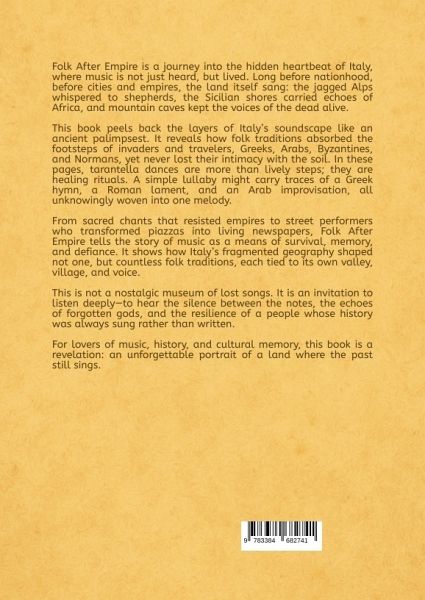 Folk After Empire is a journey into the hidden heartbeat of Italy, where music is not just heard, but lived. Long before nationhood, before cities and empires, the land itself sang: the jagged Alps whispered to shepherds, the Sicilian shores carried echoes of Africa, and mountain caves kept the voices of the dead alive.

This book peels back the layers of Italy's soundscape like an ancient palimpsest. It reveals how folk traditions absorbed the footsteps of invaders and travelers, Greeks, Arabs, Byzantines, and Normans, yet never lost their intimacy with the soil. In these pages, tarantella dances are more than lively steps; they are healing rituals. A simple lullaby might carry traces of a Greek hymn, a Roman lament, and an Arab improvisation, all unknowingly woven into one melody.

From sacred chants that resisted empires to street performers who transformed piazzas into living newspapers, Folk After Empire tells the story of music as a means of survival, memory, and defiance. It shows how Italy's fragmented geography shaped not one, but countless folk traditions, each tied to its own valley, village, and voice.

This is not a nostalgic museum of lost songs. It is an invitation to listen deeply—to hear the silence between the notes, the echoes of forgotten gods, and the resilience of a people whose history was always sung rather than written.

For lovers of music, history, and cultural memory, this book is a revelation: an unforgettable portrait of a land where the past still sings.

9 783384 682741